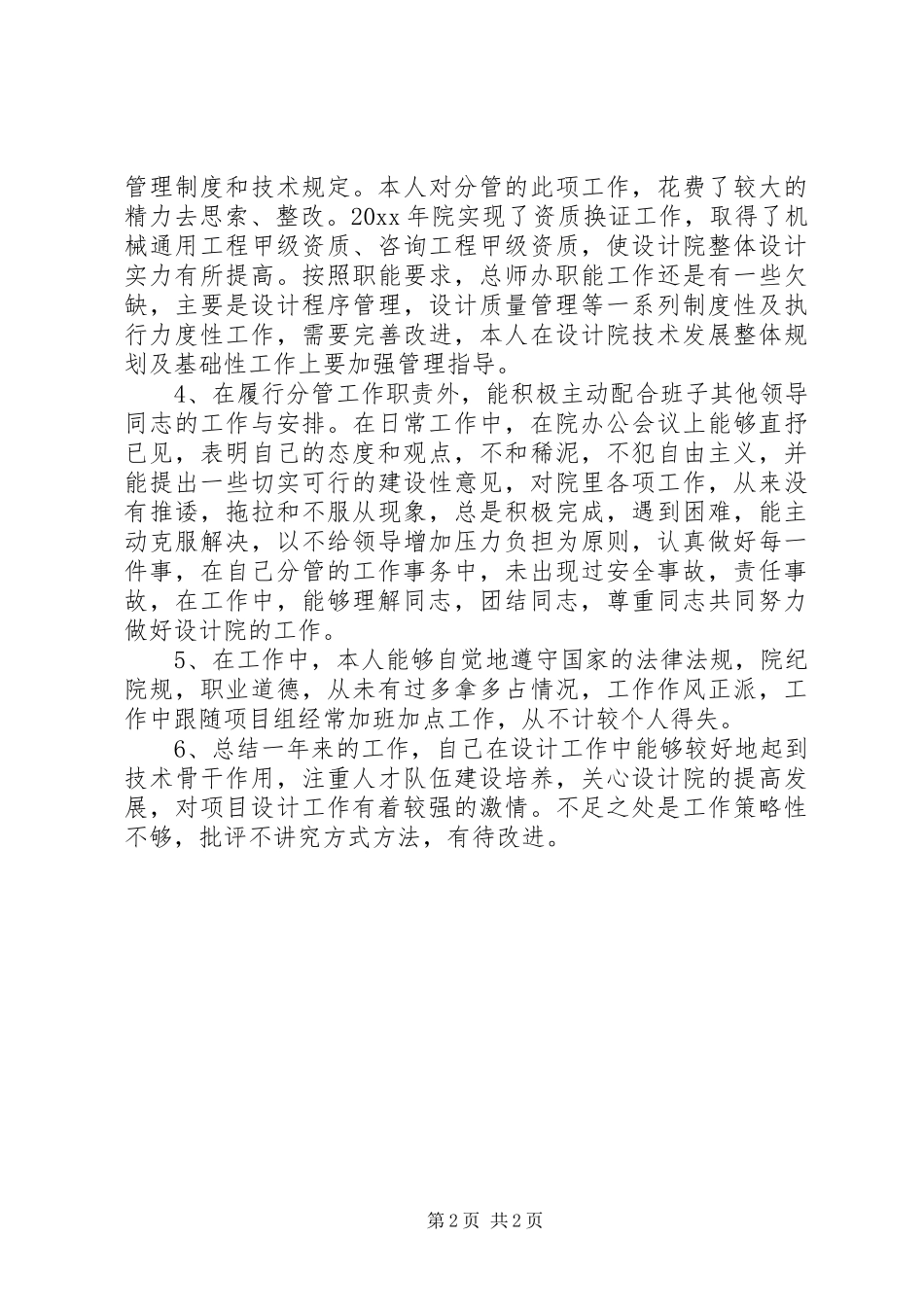 管理制度和技术规定。本人对分管的此项工作，花费了较大的精力去思索、整改。20xx 年院实现了资质换证工作，取得了机械通用工程甲级资质、咨询工程甲级资质，使设计院整体设计实力有所提高。按照职能要求，总师办职能工作还是有一些欠缺，主要是设计程序管理，设计质量管理等一系列制度性及执行力度性工作，需要完善改进，本人在设计院技术发展整体规划及基础性工作上要加强管理指导。

4、在履行分管工作职责外，能积极主动配合班子其他领导同志的工作与安排。在日常工作中，在院办公会议上能够直抒已见，表明自己的态度和观点，不和稀泥，不犯自由主义，并能提出一些切实可行的建设性意见，对院里各项工作，从来没有推诿，拖拉和不服从现象，总是积极完成，遇到困难，能主动克服解决，以不给领导增加压力负担为原则，认真做好每一件事，在自己分管的工作事务中，未出现过安全事故，责任事故，在工作中，能够理解同志，团结同志，尊重同志共同努力做好设计院的工作。

5、在工作中，本人能够自觉地遵守国家的法律法规，院纪院规，职业道德，从未有过多拿多占情况，工作作风正派，工作中跟随项目组经常加班加点工作，从不计较个人得失。

6、总结一年来的工作，自己在设计工作中能够较好地起到技术骨干作用，注重人才队伍建设培养，关心设计院的提高发展，对项目设计工作有着较强的激情。不足之处是工作策略性不够，批评不讲究方式方法，有待改进。

第 2 页 共 2 页